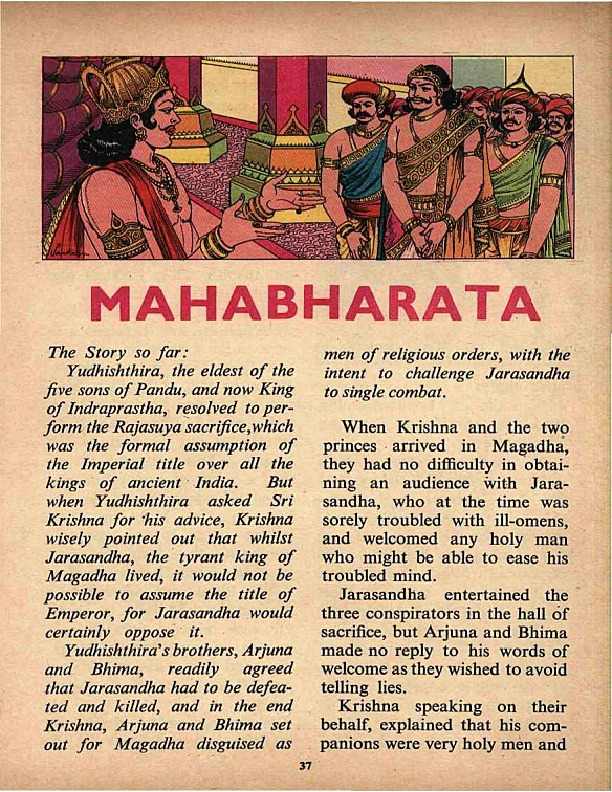 MAHABHARATA

The Story so far:

Yudhishthira, the eldest of the five sons of Pandu, and now King of Indraprastha, resolved to perform the Rajasuya sacrifice, which was the formal assumption of the Imperial title over all the kings of ancient India. But when Yudhishthira asked Sri Krishna for his advice, Krishna wisely pointed out that whilst Jarasandha, the tyrant king of Magadha lived, it would not be possible to assume the title of Emperor, for Jarasandha would certainly oppose it.

Yudhishthira's brothers, Arjuna and Bhima, readily agreed that Jarasandha had to be defeated and killed, and in the end Krishna, Arjuna and Bhima set out for Magadha disguised as men of religious orders, with the intent to challenge Jarasandha to single combat.

When Krishna and the two princes arrived in Magadha, they had no difficulty in obtaining an audience with Jarasandha, who at the time was sorely troubled with ill-omens, and welcomed any holy man who might be able to ease his troubled mind.

Jarasandha entertained the three conspirators in the hall of sacrifice, but Arjuna and Bhima made no reply to his words of welcome as they wished to avoid telling lies.

Krishna speaking on their behalf, explained that his companions were very holy men and

37